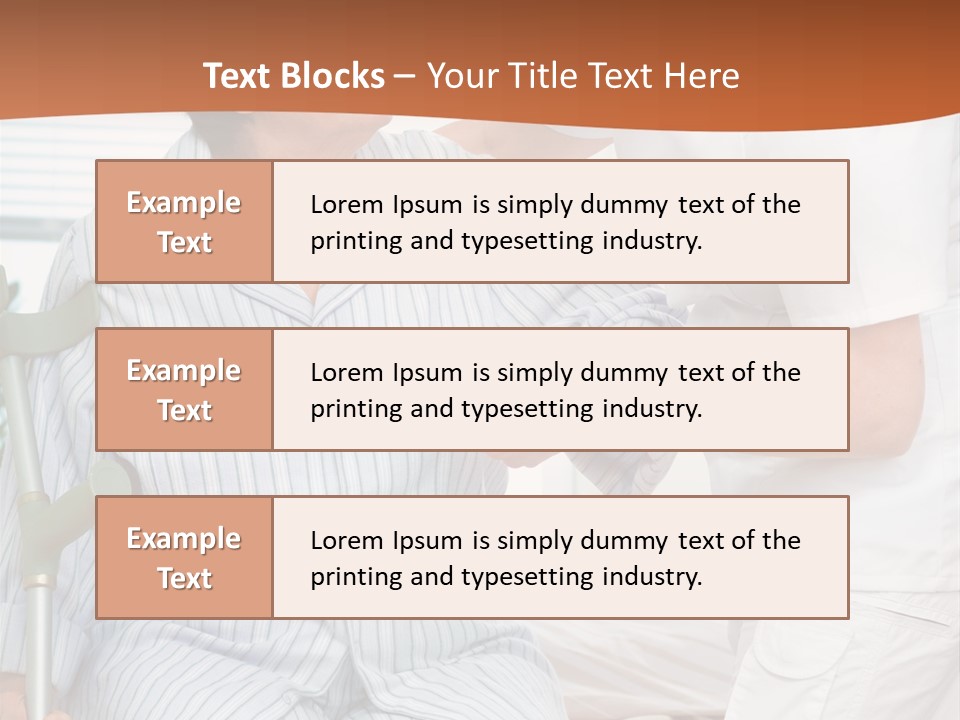 Text Blocks – Your Title Text Here

Example Text

Lorem Ipsum is simply dummy text of the printing and typesetting industry.

Example Text

Lorem Ipsum is simply dummy text of the printing and typesetting industry.

Example Text

Lorem Ipsum is simply dummy text of the printing and typesetting industry.